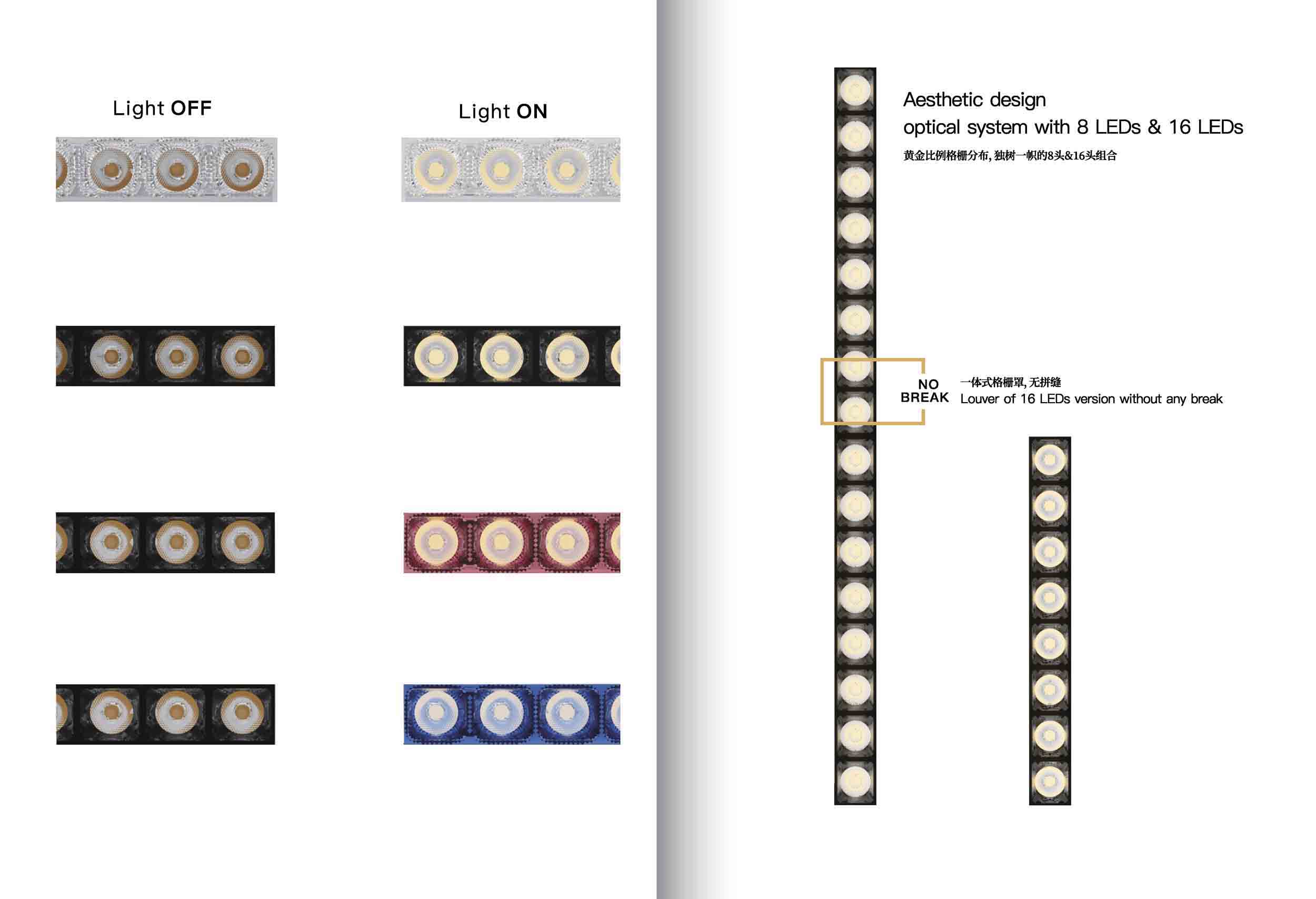 Light OFF

Light ON

Aesthetic design
optical system with 8 LEDs & 16 LEDs

黄金比例格栅分布，独树一帜的8头&16头组合

NO
BREAK

一体式格栅罩，无拼缝
Louver of 16 LEDs version without any break